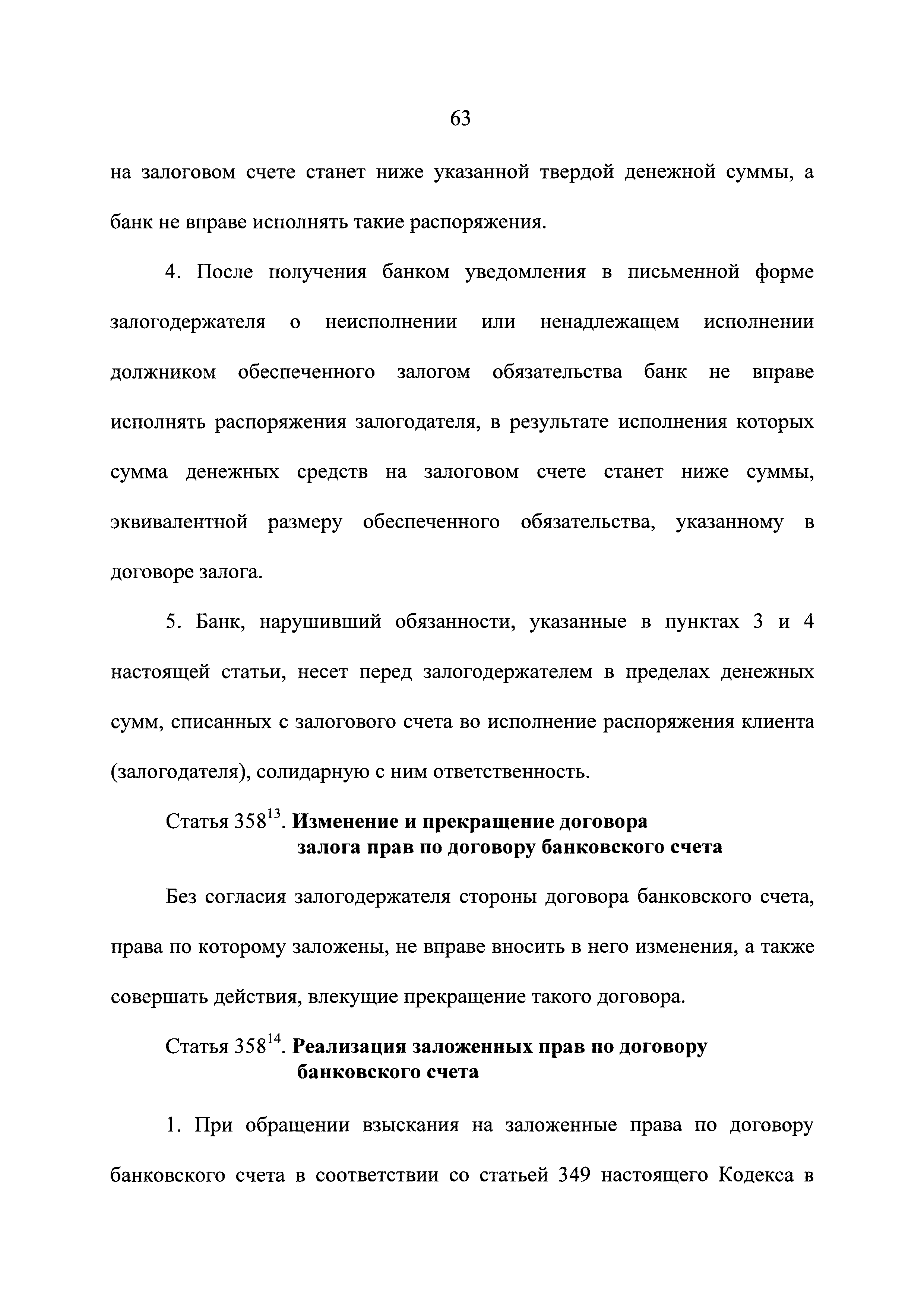 63

на залоговом счете станет ниже указанной твердой денежной суммы, а банк не вправе исполнять такие распоряжения.

4. После получения банком уведомления в письменной форме залогодержателя о неисполнении или ненадлежащем исполнении должником обеспеченного залогом обязательства банк не вправе исполнять распоряжения залогодателя, в результате исполнения которых сумма денежных средств на залоговом счете станет ниже суммы, эквивалентной размеру обеспеченного обязательства, указанному в договоре залога.

5. Банк, нарушивший обязанности, указанные в пунктах 3 и 4 настоящей статьи, несет перед залогодержателем в пределах денежных сумм, списанных с залогового счета во исполнение распоряжения клиента (залогодателя), солидарную с ним ответственность.

Статья $358^{13}$. Изменение и прекращение договора залога прав по договору банковского счета

Без согласия залогодержателя стороны договора банковского счета, права по которому заложены, не вправе вносить в него изменения, а также совершать действия, влекущие прекращение такого договора.

Статья $358^{14}$. Реализация заложенных прав по договору банковского счета

1. При обращении взыскания на заложенные права по договору банковского счета в соответствии со статьей 349 настоящего Кодекса в